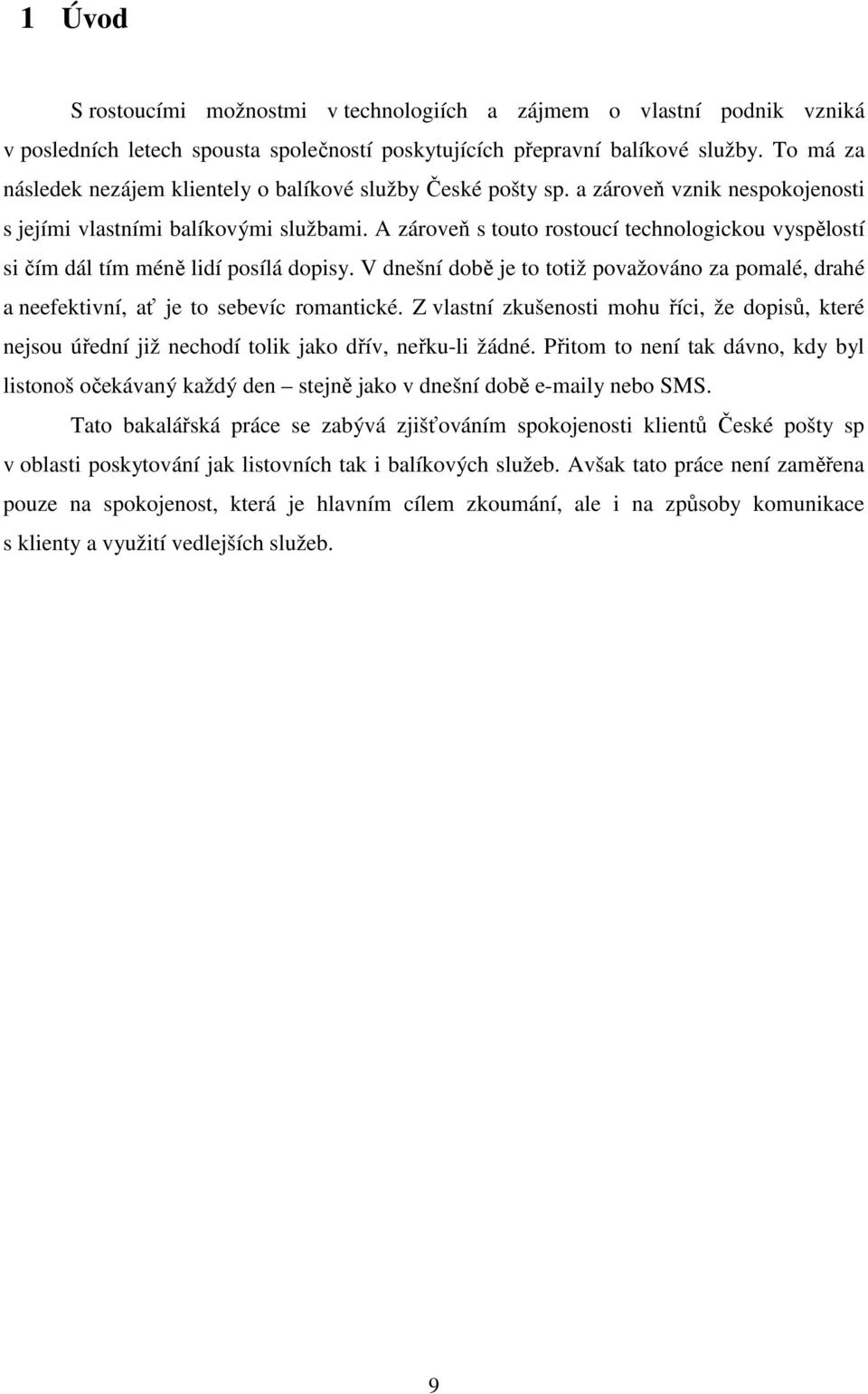 1 Úvod

S rostoucími možnostmi v technologiích a zájmem o vlastní podnik vzniká v posledních letech spousta společností poskytujících přepravní balíkové služby. To má za následek nezájem klientely o balíkové služby České pošty sp. a zároveň vznik nespokojenosti s jejími vlastními balíkovými službami. A zároveň s touto rostoucí technologickou vyspělostí si čím dál tím méně lidí posílá dopisy. V dnešní době je to totiž považováno za pomalé, drahé a neefektivní, ať je to sebevíc romantické. Z vlastní zkušenosti mohu říci, že dopisů, které nejsou úřední již nechodí tolik jako dřív, neřku-li žádné. Přitom to není tak dávno, kdy byl listonoš očekávaný každý den – stejně jako v dnešní době e-maily nebo SMS.

Tato bakalářská práce se zabývá zjišťováním spokojenosti klientů České pošty sp v oblasti poskytování jak listovních tak i balíkových služeb. Avšak tato práce není zaměřena pouze na spokojenost, která je hlavním cílem zkoumání, ale i na způsoby komunikace s klienty a využití vedlejších služeb.

9